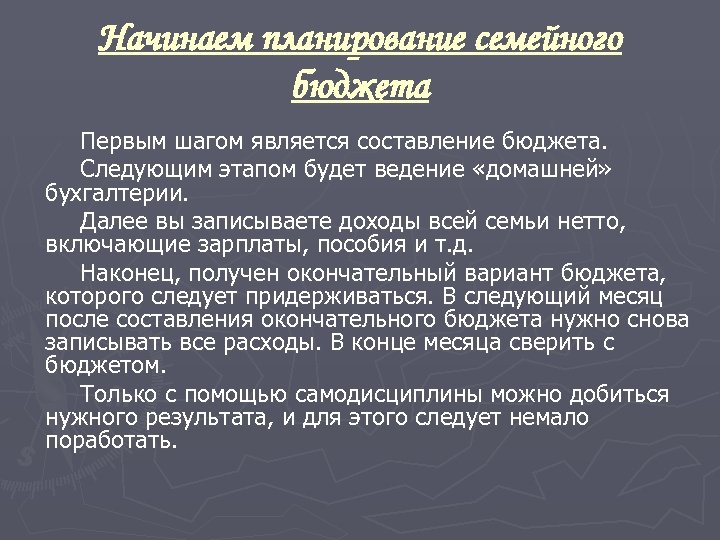 Начинаем планирование семейного бюджета

Первым шагом является составление бюджета.

Следующим этапом будет ведение «домашней» бухгалтерии.

Далее вы записываете доходы всей семьи нетто, включающие зарплаты, пособия и т.д.

Наконец, получен окончательный вариант бюджета, которого следует придерживаться. В следующий месяц после составления окончательного бюджета нужно снова записывать все расходы. В конце месяца сверить с бюджетом.

Только с помощью самодисциплины можно добиться нужного результата, и для этого следует немало поработать.